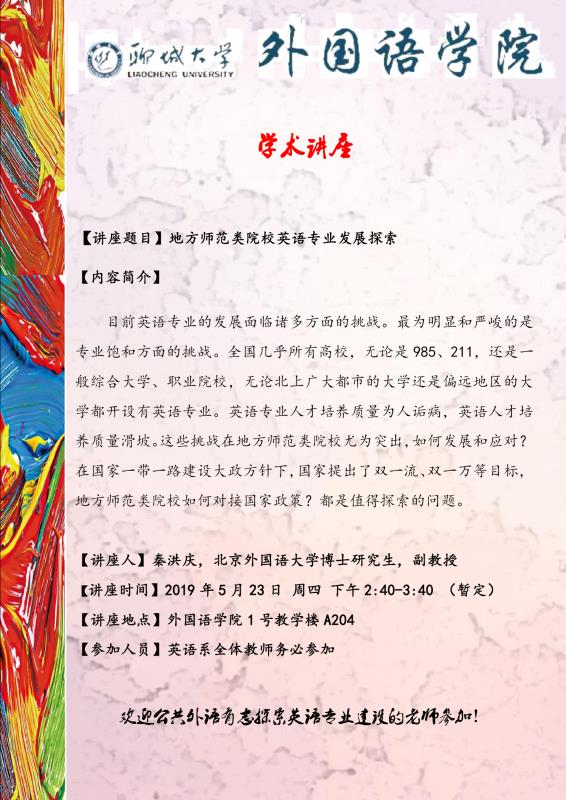 聊城大学
LIAOCHENG UNIVERSITY
外国语学院

学术讲座

【讲座题目】地方师范类院校英语专业发展探索

【内容简介】

目前英语专业的发展面临诸多方面的挑战。最为明显和严峻的是专业饱和方面的挑战。全国几乎所有高校，无论是985、211，还是一般综合大学、职业院校，无论北上广大都市的大学还是偏远地区的大学都开设有英语专业。英语专业人才培养质量为人诟病，英语人才培养质量滑坡。这些挑战在地方师范类院校尤为突出，如何发展和应对？在国家一带一路建设大政方针下，国家提出了双一流、双一万等目标，地方师范类院校如何对接国家政策？都是值得探索的问题。

【讲座人】秦洪庆，北京外国语大学博士研究生，副教授
【讲座时间】2019年5月23日 周四 下午2:40-3:40 （暂定）
【讲座地点】外国语学院1号教学楼A204
【参加人员】英语系全体教师务必参加

欢迎公共外语有志探索英语专业建设的老师参加！